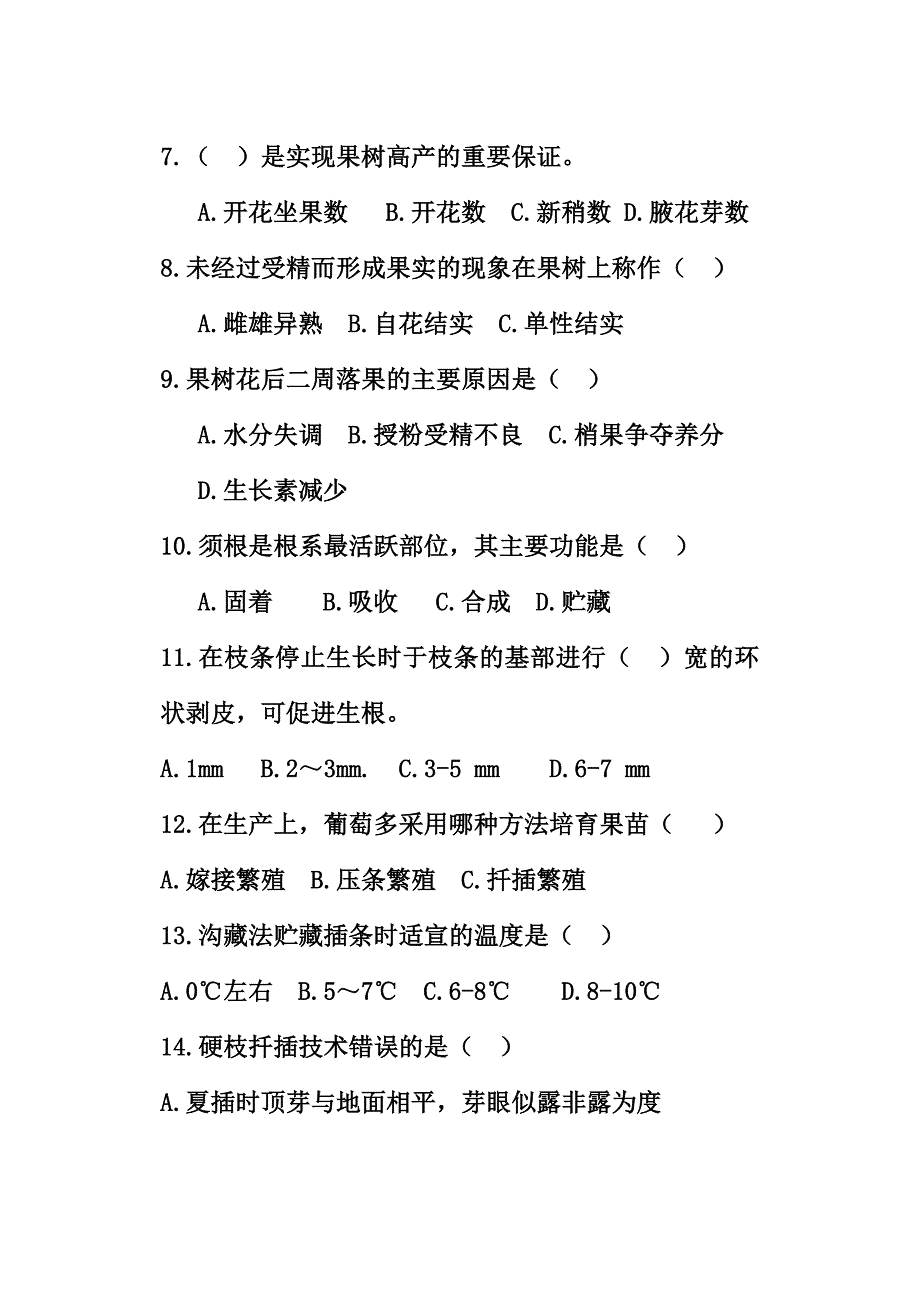 7.（　）是实现果树高产的重要保证。

A.开花坐果数　B.开花数　C.新稍数　D.腋花芽数

8.未经过受精而形成果实的现象在果树上称作（　）

A.雌雄异熟　B.自花结实　C.单性结实

9.果树花后二周落果的主要原因是（　）

A.水分失调　B.授粉受精不良　C.梢果争夺养分　D.生长素减少

10.须根是根系最活跃部位，其主要功能是（　）

A.固着　B.吸收　C.合成　D.贮藏

11.在枝条停止生长时于枝条的基部进行（　）宽的环状剥皮，可促进生根。

A.1mm　B.2～3mm.　C.3-5 mm　D.6-7 mm

12.在生产上，葡萄多采用哪种方法培育果苗（　）

A.嫁接繁殖　B.压条繁殖　C.扦插繁殖

13.沟藏法贮藏插条时适宜的温度是（　）

A.0℃左右　B.5～7℃　C.6-8℃　D.8-10℃

14.硬枝扦插技术错误的是（　）

A.夏插时顶芽与地面相平，芽眼似露非露为度